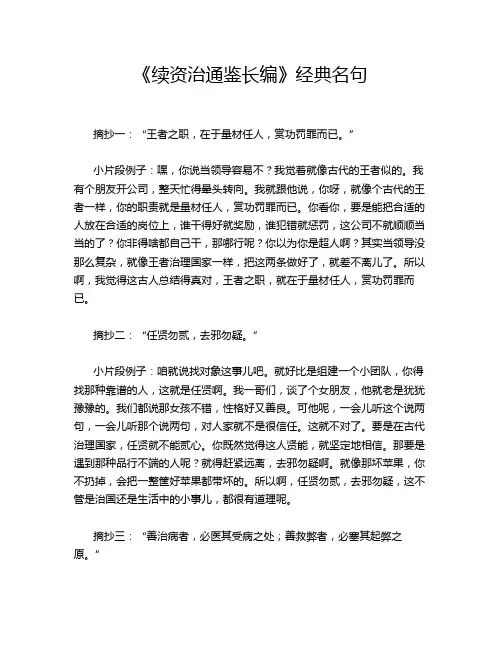 《续资治通鉴长编》经典名句

摘抄一：“王者之职，在于量材任人，赏功罚罪而已。”

小片段例子：嘿，你说当领导容易不？我觉着就像古代的王者似的。我有个朋友开公司，整天忙得晕头转向。我就跟他说，你呀，就像个古代的王者一样，你的职责就是量材任人，赏功罚罪而已。你看你，要是能把合适的人放在合适的岗位上，谁干得好就奖励，谁犯错就惩罚，这公司不就顺顺当当的了？你非得啥都自己干，那哪行呢？你以为你是超人啊？其实当领导没那么复杂，就像王者治理国家一样，把这两条做好了，就差不离儿了。所以啊，我觉得这古人总结得真对，王者之职，就在于量材任人，赏功罚罪而已。

摘抄二：“任贤勿贰，去邪勿疑。”

小片段例子：咱就说找对象这事儿吧。就好比是组建一个小团队，你得找那种靠谱的人，这就是任贤啊。我一哥们，谈了个女朋友，他就老是犹犹豫豫的。我们都说那女孩不错，性格好又善良。可他呢，一会儿听这个说两句，一会儿听那个说两句，对人家就不是很信任。这就不对了。要是在古代治理国家，任贤就不能贰心。你既然觉得这人贤能，就坚定地相信。那要是遇到那种品行不端的人呢？就得赶紧远离，去邪勿疑啊。就像那坏苹果，你不扔掉，会把一整筐好苹果都带坏的。所以啊，任贤勿贰，去邪勿疑，这不管是治国还是生活中的小事儿，都很有道理呢。

摘抄三：“善治病者，必医其受病之处；善救弊者，必塞其起弊之原。”